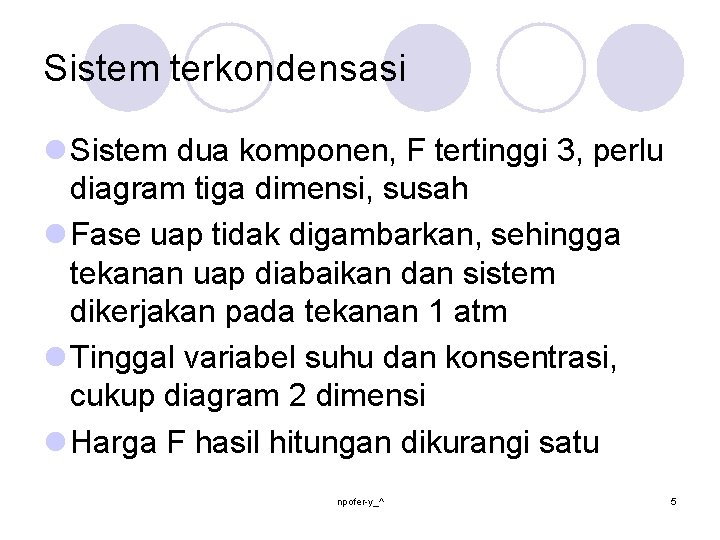 Sistem terkondensasi

Sistem dua komponen, F tertinggi 3, perlu diagram tiga dimensi, susah

Fase uap tidak digambarkan, sehingga tekanan uap diabaikan dan sistem dikerjakan pada tekanan 1 atm

Tinggal variabel suhu dan konsentrasi, cukup diagram 2 dimensi

Harga F hasil hitungan dikurangi satu

npofer-y_^

5